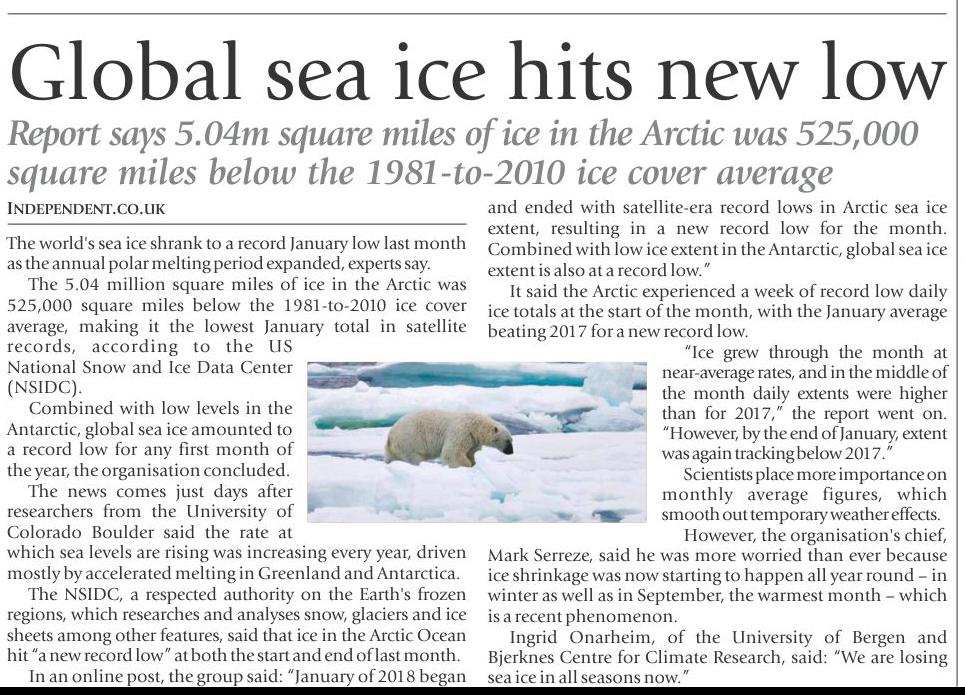 Global sea ice hits new low

Report says 5.04m square miles of ice in the Arctic was 525,000 square miles below the 1981-to-2010 ice cover average

INDEPENDENT.CO.UK

The world's sea ice shrank to a record January low last month as the annual polar melting period expanded, experts say.

The 5.04 million square miles of ice in the Arctic was 525,000 square miles below the 1981-to-2010 ice cover average, making it the lowest January total in satellite records, according to the US National Snow and Ice Data Center (NSIDC).

Combined with low levels in the Antarctic, global sea ice amounted to a record low for any first month of the year, the organisation concluded.

The news comes just days after researchers from the University of Colorado Boulder said the rate at which sea levels are rising was increasing every year, driven mostly by accelerated melting in Greenland and Antarctica.

The NSIDC, a respected authority on the Earth's frozen regions, which researches and analyses snow, glaciers and ice sheets among other features, said that ice in the Arctic Ocean hit "a new record low" at both the start and end of last month.

In an online post, the group said: "January of 2018 began and ended with satellite-era record lows in Arctic sea ice extent, resulting in a new record low for the month. Combined with low ice extent in the Antarctic, global sea ice extent is also at a record low."

It said the Arctic experienced a week of record low daily ice totals at the start of the month, with the January average beating 2017 for a new record low.

"Ice grew through the month at near-average rates, and in the middle of the month daily extents were higher than for 2017," the report went on. "However, by the end of January, extent was again tracking below 2017."

Scientists place more importance on monthly average figures, which smooth out temporary weather effects.

However, the organisation's chief, Mark Serreze, said he was more worried than ever because ice shrinkage was now starting to happen all year round – in winter as well as in September, the warmest month – which is a recent phenomenon.

Ingrid Onarheim, of the University of Bergen and Bjerknes Centre for Climate Research, said: "We are losing sea ice in all seasons now."